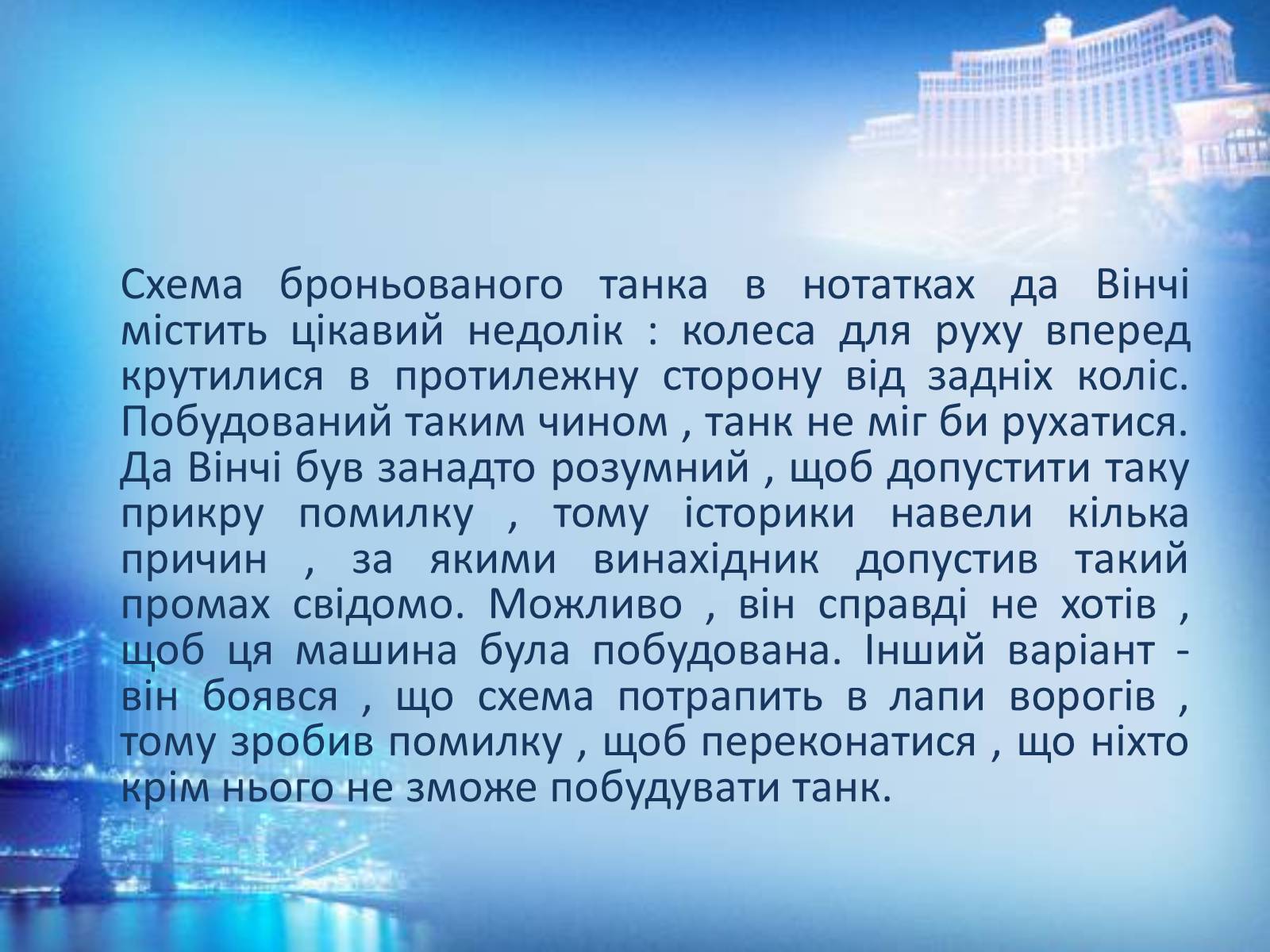 Схема броньованого танка в нотатках да Вінчі містить цікавий недолік : колеса для руху вперед крутилися в протилежну сторону від задніх коліс. Побудований таким чином , танк не міг би рухатися. Да Вінчі був занадто розумний , щоб допустити таку прикру помилку , тому історики навели кілька причин , за якими винахідник допустив такий промах свідомо. Можливо , він справді не хотів , щоб ця машина була побудована. Інший варіант - він боявся , що схема потрапить в лапи ворогів , тому зробив помилку , щоб переконатися , що ніхто крім нього не зможе побудувати танк.